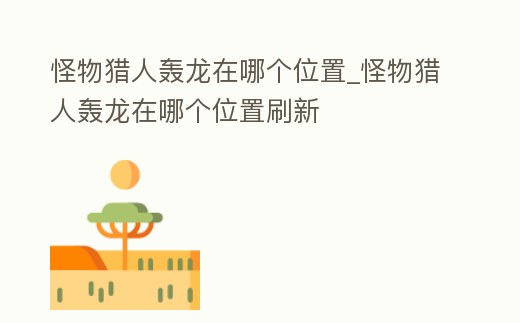 怪物猎人轰龙在哪个位置_怪物猎人轰龙在哪个位置刷新